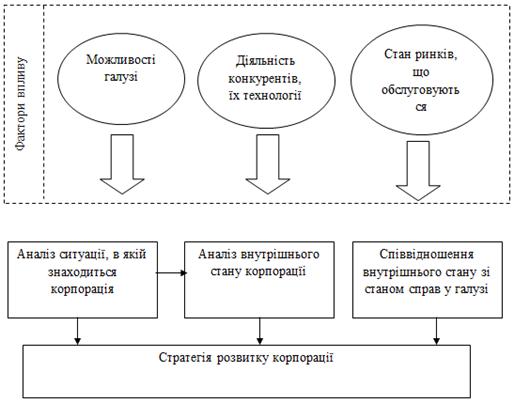 Фактори впливу

Можливості галузі

Діяльність конкурентів, їх технології

Стан ринків, що обслуговують ся

Аналіз ситуації, в якій знаходиться корпорація

Аналіз внутрішнього стану корпорації

Співвідношення внутрішнього стану зі станом справ у галузі

Стратегія розвитку корпорації